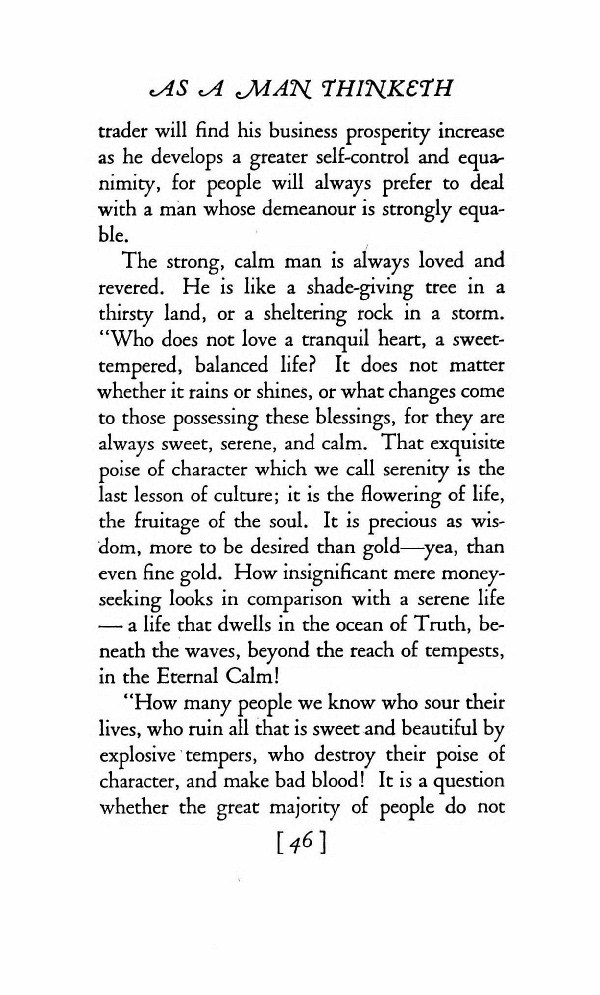 AS A MAN THINKETH

trader will find his business prosperity increase as he develops a greater self-control and equanimity, for people will always prefer to deal with a man whose demeanour is strongly equable.

The strong, calm man is always loved and revered. He is like a shade-giving tree in a thirsty land, or a sheltering rock in a storm. "Who does not love a tranquil heart, a sweet-tempered, balanced life? It does not matter whether it rains or shines, or what changes come to those possessing these blessings, for they are always sweet, serene, and calm. That exquisite poise of character which we call serenity is the last lesson of culture; it is the flowering of life, the fruitage of the soul. It is precious as wisdom, more to be desired than gold—yea, than even fine gold. How insignificant mere money-seeking looks in comparison with a serene life — a life that dwells in the ocean of Truth, beneath the waves, beyond the reach of tempests, in the Eternal Calm!

"How many people we know who sour their lives, who ruin all that is sweet and beautiful by explosive tempers, who destroy their poise of character, and make bad blood! It is a question whether the great majority of people do not

[46]